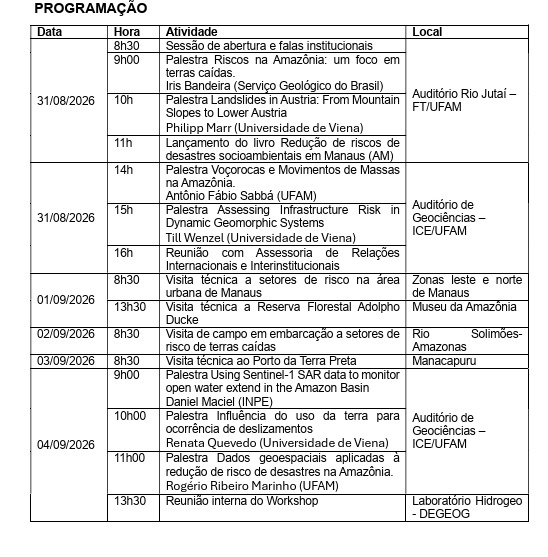 PROGRAMAÇÃO

| Data | Hora | Atividade | Local |
|---|---|---|---|
| 31/08/2026 | 8h30 | Sessão de abertura e falas institucionais | Auditório Rio Jutaí – FT/UFAM |
| | 9h00 | Palestra Riscos na Amazônia: um foco em terras caídas. Iris Bandeira (Serviço Geológico do Brasil) | |
| | 10h | Palestra Landslides in Austria: From Mountain Slopes to Lower Austria Philipp Marr (Universidade de Viena) | |
| | 11h | Lançamento do livro Redução de riscos de desastres socioambientais em Manaus (AM) | |
| 31/08/2026 | 14h | Palestra Voçorocas e Movimentos de Massas na Amazônia. Antônio Fábio Sabbá (UFAM) | Auditório de Geociências – ICE/UFAM |
| | 15h | Palestra Assessing Infrastructure Risk in Dynamic Geomorphic Systems Till Wenzel (Universidade de Viena) | |
| | 16h | Reunião com Assessoria de Relações Internacionais e Interinstitucionais | |
| 01/09/2026 | 8h30 | Visita técnica a setores de risco na área urbana de Manaus | Zonas leste e norte de Manaus |
| | 13h30 | Visita técnica a Reserva Florestal Adolpho Ducke | Museu da Amazônia |
| 02/09/2026 | 8h30 | Visita de campo em embarcação a setores de risco de terras caídas | Rio Solimões-Amazonas |
| 03/09/2026 | 8h30 | Visita técnica ao Porto da Terra Preta | Manacapuru |
| 04/09/2026 | 9h00 | Palestra Using Sentinel-1 SAR data to monitor open water extend in the Amazon Basin Daniel Maciel (INPE) | Auditório de Geociências – ICE/UFAM |
| | 10h00 | Palestra Influência do uso da terra para ocorrência de deslizamentos Renata Quevedo (Universidade de Viena) | |
| | 11h00 | Palestra Dados geoespaciais aplicadas à redução de risco de desastres na Amazônia. Rogério Ribeiro Marinho (UFAM) | |
| | 13h30 | Reunião interna do Workshop | Laboratório Hidrogeo - DEGEOG |